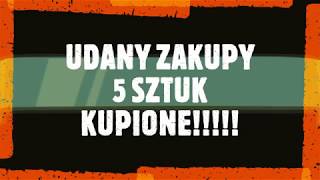 UDANY ZAKUPY
5 SZTUK
KUPIONE!!!!!